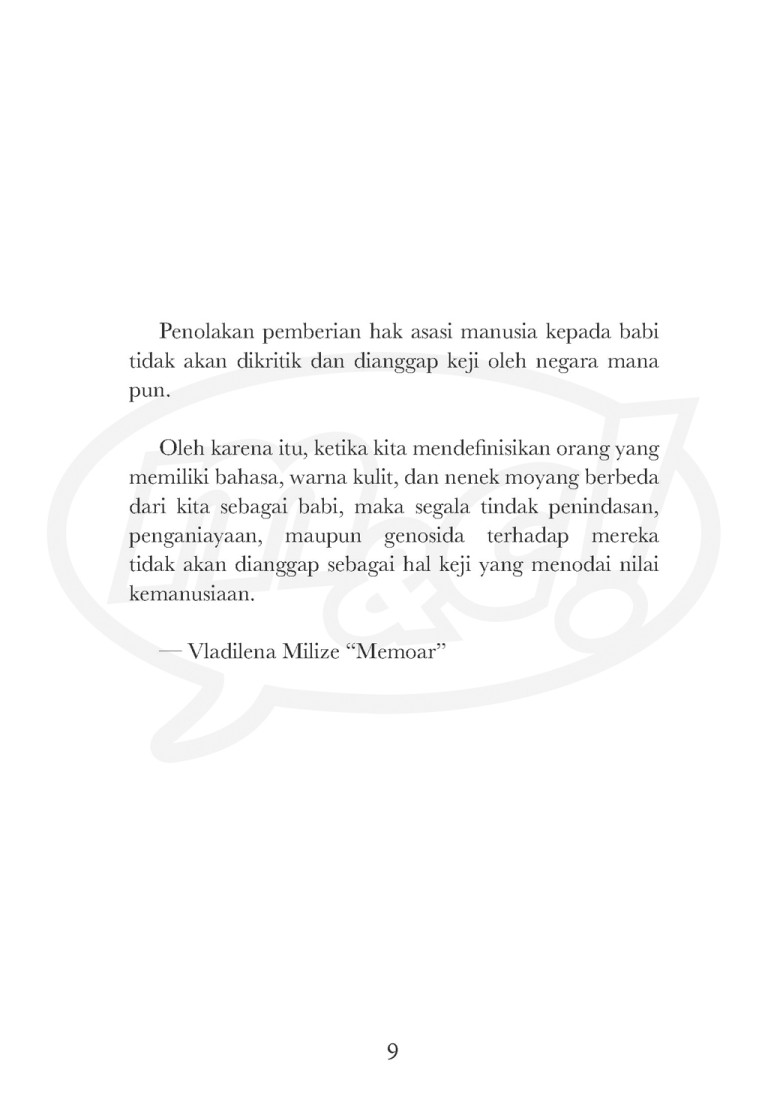 Penolakan pemberian hak asasi manusia kepada babi tidak akan dikritik dan dianggap keji oleh negara mana pun.

Oleh karena itu, ketika kita mendefinisikan orang yang memiliki bahasa, warna kulit, dan nenek moyang berbeda dari kita sebagai babi, maka segala tindak penindasan, penganiayaan, maupun genosida terhadap mereka tidak akan dianggap sebagai hal keji yang menodai nilai kemanusiaan.

— Vladilena Milize “Memoar”

9